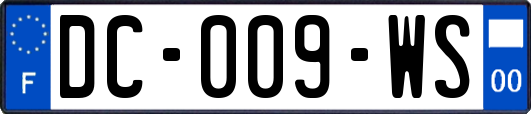 F
DC-009-WS
00